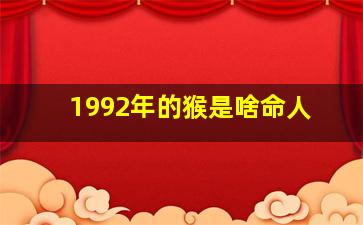 1992年的猴是啥命人